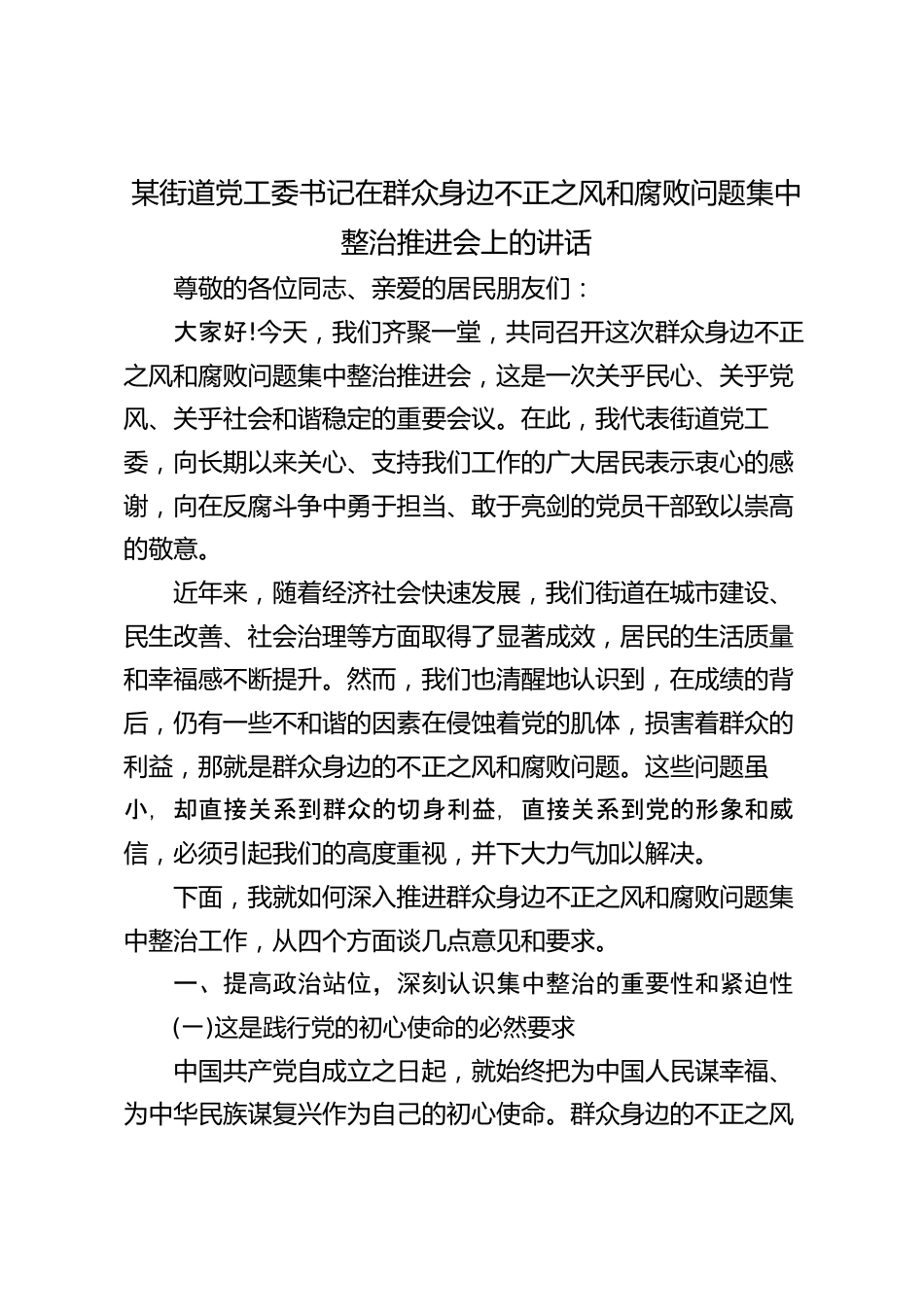 某街道党工委书记在群众身边不正之风和腐败问题集中整治推进会上的讲话

尊敬的各位同志、亲爱的居民朋友们：

大家好!今天，我们齐聚一堂，共同召开这次群众身边不正之风和腐败问题集中整治推进会，这是一次关乎民心、关乎党风、关乎社会和谐稳定的重要会议。在此，我代表街道党工委，向长期以来关心、支持我们工作的广大居民表示衷心的感谢，向在反腐斗争中勇于担当、敢于亮剑的党员干部致以崇高的敬意。

近年来，随着经济社会快速发展，我们街道在城市建设、民生改善、社会治理等方面取得了显著成效，居民的生活质量和幸福感不断提升。然而，我们也清醒地认识到，在成绩的背后，仍有一些不和谐的因素在侵蚀着党的肌体，损害着群众的利益，那就是群众身边的不正之风和腐败问题。这些问题虽小，却直接关系到群众的切身利益，直接关系到党的形象和威信，必须引起我们的高度重视，并下大力气加以解决。

下面，我就如何深入推进群众身边不正之风和腐败问题集中整治工作，从四个方面谈几点意见和要求。

一、提高政治站位，深刻认识集中整治的重要性和紧迫性

(一)这是践行党的初心使命的必然要求

中国共产党自成立之日起，就始终把为中国人民谋幸福、为中华民族谋复兴作为自己的初心使命。群众身边的不正之风